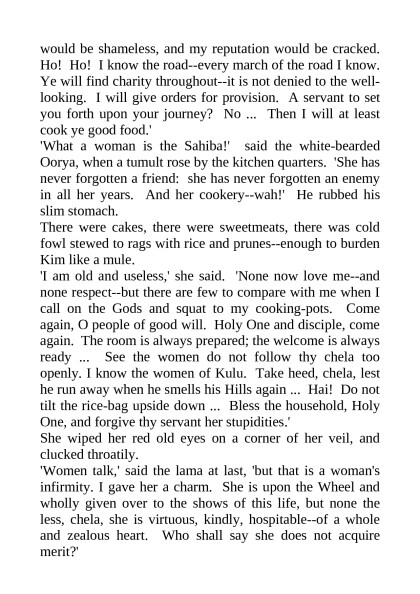 would be shameless, and my reputation would be cracked. Ho! Ho! I know the road--every march of the road I know. Ye will find charity throughout--it is not denied to the well-looking. I will give orders for provision. A servant to set you forth upon your journey? No ... Then I will at least cook ye good food.'

'What a woman is the Sahiba!' said the white-bearded Oorya, when a tumult rose by the kitchen quarters. 'She has never forgotten a friend: she has never forgotten an enemy in all her years. And her cookery--wah!' He rubbed his slim stomach.

There were cakes, there were sweetmeats, there was cold fowl stewed to rags with rice and prunes--enough to burden Kim like a mule.

'I am old and useless,' she said. 'None now love me--and none respect--but there are few to compare with me when I call on the Gods and squat to my cooking-pots. Come again, O people of good will. Holy One and disciple, come again. The room is always prepared; the welcome is always ready ... See the women do not follow thy chela too openly. I know the women of Kulu. Take heed, chela, lest he run away when he smells his Hills again ... Hai! Do not tilt the rice-bag upside down ... Bless the household, Holy One, and forgive thy servant her stupidities.'

She wiped her red old eyes on a corner of her veil, and clucked throatily.

'Women talk,' said the lama at last, 'but that is a woman's infirmity. I gave her a charm. She is upon the Wheel and wholly given over to the shows of this life, but none the less, chela, she is virtuous, kindly, hospitable--of a whole and zealous heart. Who shall say she does not acquire merit?'